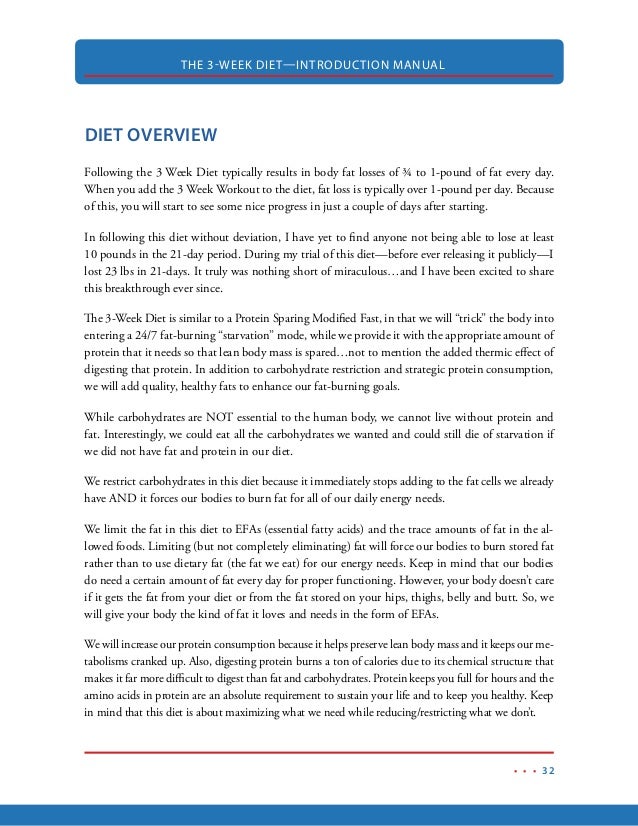 THE 3-WEEK DIET—INTRODUCTION MANUAL

DIET OVERVIEW

Following the 3 Week Diet typically results in body fat losses of ¾ to 1-pound of fat every day. When you add the 3 Week Workout to the diet, fat loss is typically over 1-pound per day. Because of this, you will start to see some nice progress in just a couple of days after starting.

In following this diet without deviation, I have yet to find anyone not being able to lose at least 10 pounds in the 21-day period. During my trial of this diet—before ever releasing it publicly—I lost 23 lbs in 21-days. It truly was nothing short of miraculous…and I have been excited to share this breakthrough ever since.

The 3-Week Diet is similar to a Protein Sparing Modified Fast, in that we will "trick" the body into entering a 24/7 fat-burning "starvation" mode, while we provide it with the appropriate amount of protein that it needs so that lean body mass is spared…not to mention the added thermic effect of digesting that protein. In addition to carbohydrate restriction and strategic protein consumption, we will add quality, healthy fats to enhance our fat-burning goals.

While carbohydrates are NOT essential to the human body, we cannot live without protein and fat. Interestingly, we could eat all the carbohydrates we wanted and could still die of starvation if we did not have fat and protein in our diet.

We restrict carbohydrates in this diet because it immediately stops adding to the fat cells we already have AND it forces our bodies to burn fat for all of our daily energy needs.

We limit the fat in this diet to EFAs (essential fatty acids) and the trace amounts of fat in the allowed foods. Limiting (but not completely eliminating) fat will force our bodies to burn stored fat rather than to use dietary fat (the fat we eat) for our energy needs. Keep in mind that our bodies do need a certain amount of fat every day for proper functioning. However, your body doesn't care if it gets the fat from your diet or from the fat stored on your hips, thighs, belly and butt. So, we will give your body the kind of fat it loves and needs in the form of EFAs.

We will increase our protein consumption because it helps preserve lean body mass and it keeps our metabolisms cranked up. Also, digesting protein burns a ton of calories due to its chemical structure that makes it far more difficult to digest than fat and carbohydrates. Protein keeps you full for hours and the amino acids in protein are an absolute requirement to sustain your life and to keep you healthy. Keep in mind that this diet is about maximizing what we need while reducing/restricting what we don't.

• • • 32